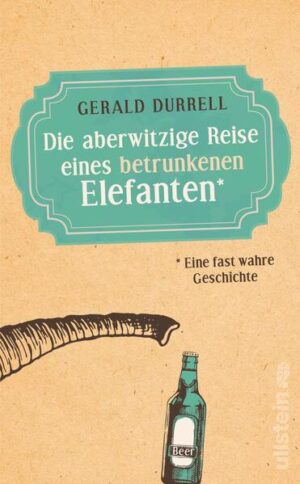 GERALD DURRELL

Die aberwitzige Reise eines betrunkenen Elefanten*

* Eine fast wahre Geschichte

Beer

ullstein